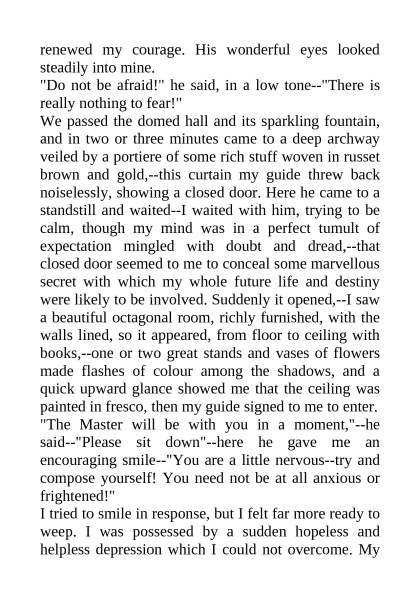 renewed my courage. His wonderful eyes looked steadily into mine.
"Do not be afraid!" he said, in a low tone--"There is really nothing to fear!"
We passed the domed hall and its sparkling fountain, and in two or three minutes came to a deep archway veiled by a portiere of some rich stuff woven in russet brown and gold,--this curtain my guide threw back noiselessly, showing a closed door. Here he came to a standstill and waited--I waited with him, trying to be calm, though my mind was in a perfect tumult of expectation mingled with doubt and dread,--that closed door seemed to me to conceal some marvellous secret with which my whole future life and destiny were likely to be involved. Suddenly it opened,--I saw a beautiful octagonal room, richly furnished, with the walls lined, so it appeared, from floor to ceiling with books,--one or two great stands and vases of flowers made flashes of colour among the shadows, and a quick upward glance showed me that the ceiling was painted in fresco, then my guide signed to me to enter.
"The Master will be with you in a moment,"--he said--"Please sit down"--here he gave me an encouraging smile--"You are a little nervous--try and compose yourself! You need not be at all anxious or frightened!"
I tried to smile in response, but I felt far more ready to weep. I was possessed by a sudden hopeless and helpless depression which I could not overcome. My